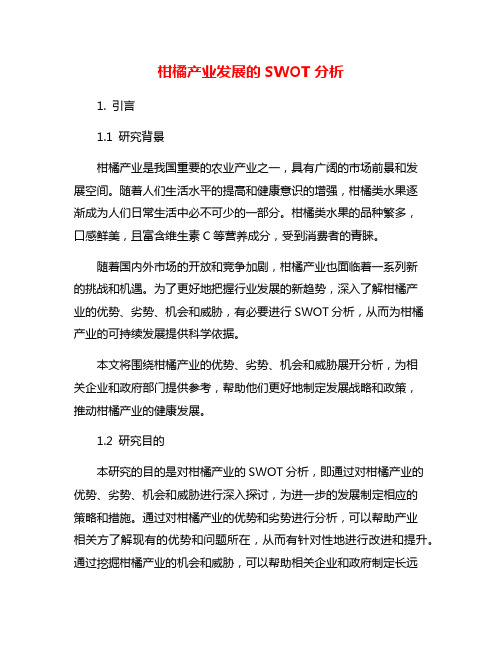 柑橘产业发展的 SWOT 分析

1. 引言

1.1 研究背景

柑橘产业是我国重要的农业产业之一，具有广阔的市场前景和发展空间。随着人们生活水平的提高和健康意识的增强，柑橘类水果逐渐成为人们日常生活中必不可少的一部分。柑橘类水果的品种繁多，口感鲜美，且富含维生素 C 等营养成分，受到消费者的青睐。

随着国内外市场的开放和竞争加剧，柑橘产业也面临着一系列新的挑战和机遇。为了更好地把握行业发展的新趋势，深入了解柑橘产业的优势、劣势、机会和威胁，有必要进行 SWOT 分析，从而为柑橘产业的可持续发展提供科学依据。

本文将围绕柑橘产业的优势、劣势、机会和威胁展开分析，为相关企业和政府部门提供参考，帮助他们更好地制定发展战略和政策，推动柑橘产业的健康发展。

1.2 研究目的

本研究的目的是对柑橘产业的 SWOT 分析，即通过对柑橘产业的优势、劣势、机会和威胁进行深入探讨，为进一步的发展制定相应的策略和措施。通过对柑橘产业的优势和劣势进行分析，可以帮助产业相关方了解现有的优势和问题所在，从而有针对性地进行改进和提升。通过挖掘柑橘产业的机会和威胁，可以帮助相关企业和政府制定长远